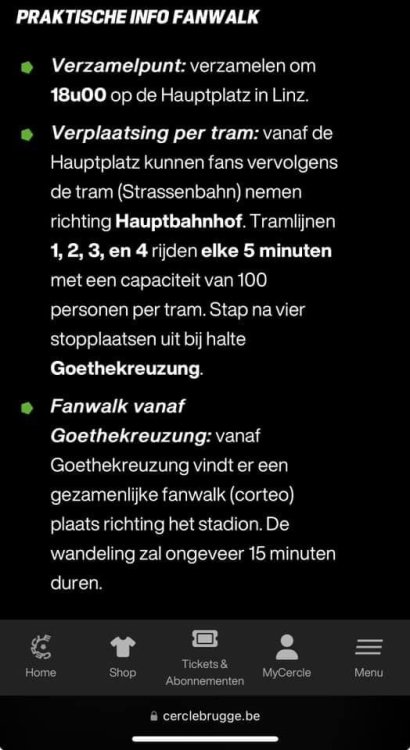 PRAKTISCHE INFO FANWALK

Verzamelpunt: verzamelen om 18u00 op de Hauptplatz in Linz.

Verplaatsing per tram: vanaf de Hauptplatz kunnen fans vervolgens de tram (Strassenbahn) nemen richting Hauptbahnhof. Tramlijnen 1, 2, 3, en 4 rijden elke 5 minuten met een capaciteit van 100 personen per tram. Stap na vier stopplaatsen uit bij halte Goethekreuzung.

Fanwalk vanaf Goethekreuzung: vanaf Goethekreuzung vindt er een gezamenlijke fanwalk (corteo) plaats richting het stadion. De wandeling zal ongeveer 15 minuten duren.

Home
Shop
Tickets & Abonnementen
MyCercle
Menu

cerclebrugge.be